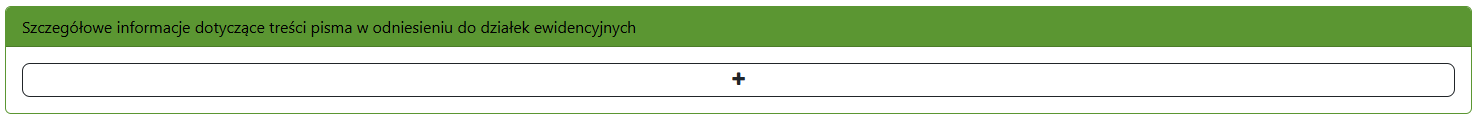 Szczegółowe informacje dotyczące treści pisma w odniesieniu do działek ewidencyjnych

+